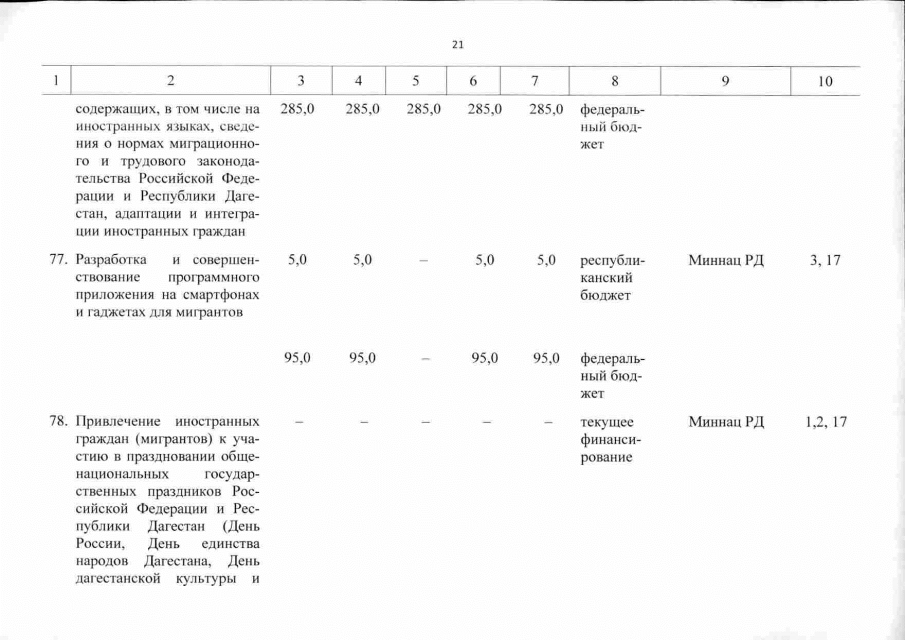 21

| 1 | 2 | 3 | 4 | 5 | 6 | 7 | 8 | 9 | 10 |
|---|---|---|---|---|---|---|---|---|---|
|  | содержащих, в том числе на иностранных языках, сведения о нормах миграционного и трудового законодательства Российской Федерации и Республики Дагестан, адаптации и интеграции иностранных граждан | 285,0 | 285,0 | 285,0 | 285,0 | 285,0 | федеральный бюджет |  |  |
| 77. | Разработка и совершенствование программного приложения на смартфонах и гаджетах для мигрантов | 5,0 | 5,0 | – | 5,0 | 5,0 | республиканский бюджет | Миннац РД | 3, 17 |
|  |  | 95,0 | 95,0 | – | 95,0 | 95,0 | федеральный бюджет |  |  |
| 78. | Привлечение иностранных граждан (мигрантов) к участию в праздновании общенациональных государственных праздников Российской Федерации и Республики Дагестан (День России, День единства народов Дагестана, День дагестанской культуры и | – | – | – | – | – | текущее финансирование | Миннац РД | 1,2, 17 |